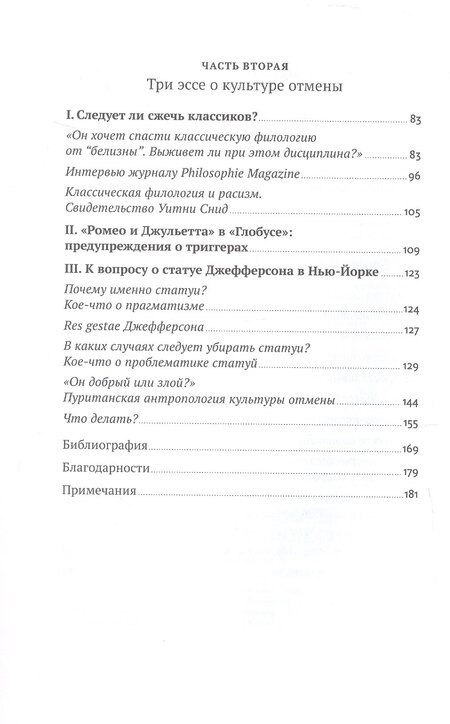 ЧАСТЬ ВТОРАЯ
Три эссе о культуре отмены

I. Следует ли сжечь классиков? 83

«Он хочет спасти классическую филологию от "белизны". Выживет ли при этом дисциплина?» 83

Интервью журналу Philosophie Magazine 96

Классическая филология и расизм. Свидетельство Уитни Снид 105

II. «Ромео и Джульетта» в «Глобусе»: предупреждения о триггерах 109

III. К вопросу о статуе Джефферсона в Нью-Йорке 123

Почему именно статуи? Кое-что о прагматизме 124

Res gestae Джефферсона 127

В каких случаях следует убирать статуи? Кое-что о проблематике статуй 129

«Он добрый или злой?» Пуританская антропология культуры отмены 144

Что делать? 155

Библиография 169

Благодарности 179

Примечания 181